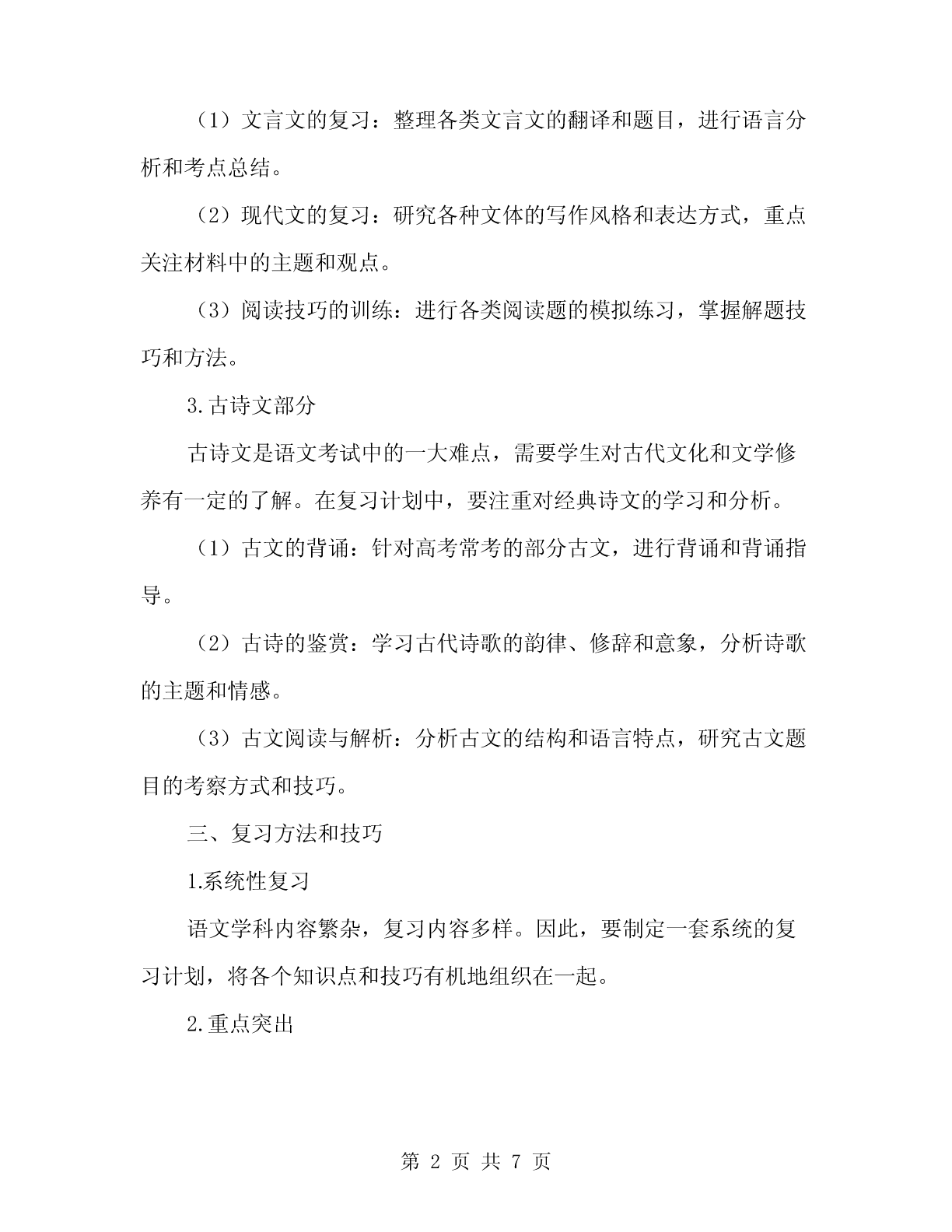 （1）文言文的复习：整理各类文言文的翻译和题目，进行语言分析和考点总结。

（2）现代文的复习：研究各种文体的写作风格和表达方式，重点关注材料中的主题和观点。

（3）阅读技巧的训练：进行各类阅读题的模拟练习，掌握解题技巧和方法。

3.古诗文部分

古诗文是语文考试中的一大难点，需要学生对古代文化和文学修养有一定的了解。在复习计划中，要注重对经典诗文的学习和分析。

（1）古文的背诵：针对高考常考的部分古文，进行背诵和背诵指导。

（2）古诗的鉴赏：学习古代诗歌的韵律、修辞和意象，分析诗歌的主题和情感。

（3）古文阅读与解析：分析古文的结构和语言特点，研究古文题目的考察方式和技巧。

三、复习方法和技巧

1.系统性复习

语文学科内容繁杂，复习内容多样。因此，要制定一套系统的复习计划，将各个知识点和技巧有机地组织在一起。

2.重点突出

第 2 页 共 7 页